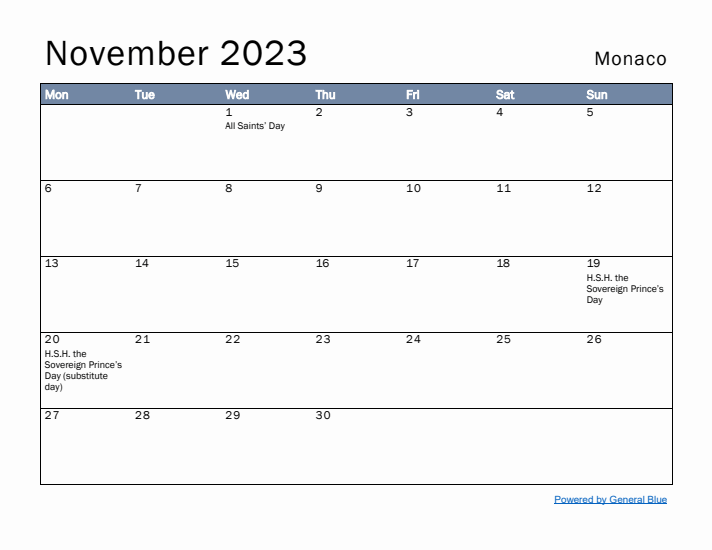 November 2023

Monaco

| Mon | Tue | Wed | Thu | Fri | Sat | Sun |
|---|---|---|---|---|---|---|
| | | 1 All Saints' Day | 2 | 3 | 4 | 5 |
| 6 | 7 | 8 | 9 | 10 | 11 | 12 |
| 13 | 14 | 15 | 16 | 17 | 18 | 19 H.S.H. the Sovereign Prince's Day |
| 20 H.S.H. the Sovereign Prince's Day (substitute day) | 21 | 22 | 23 | 24 | 25 | 26 |
| 27 | 28 | 29 | 30 | | | |

Powered by General Blue